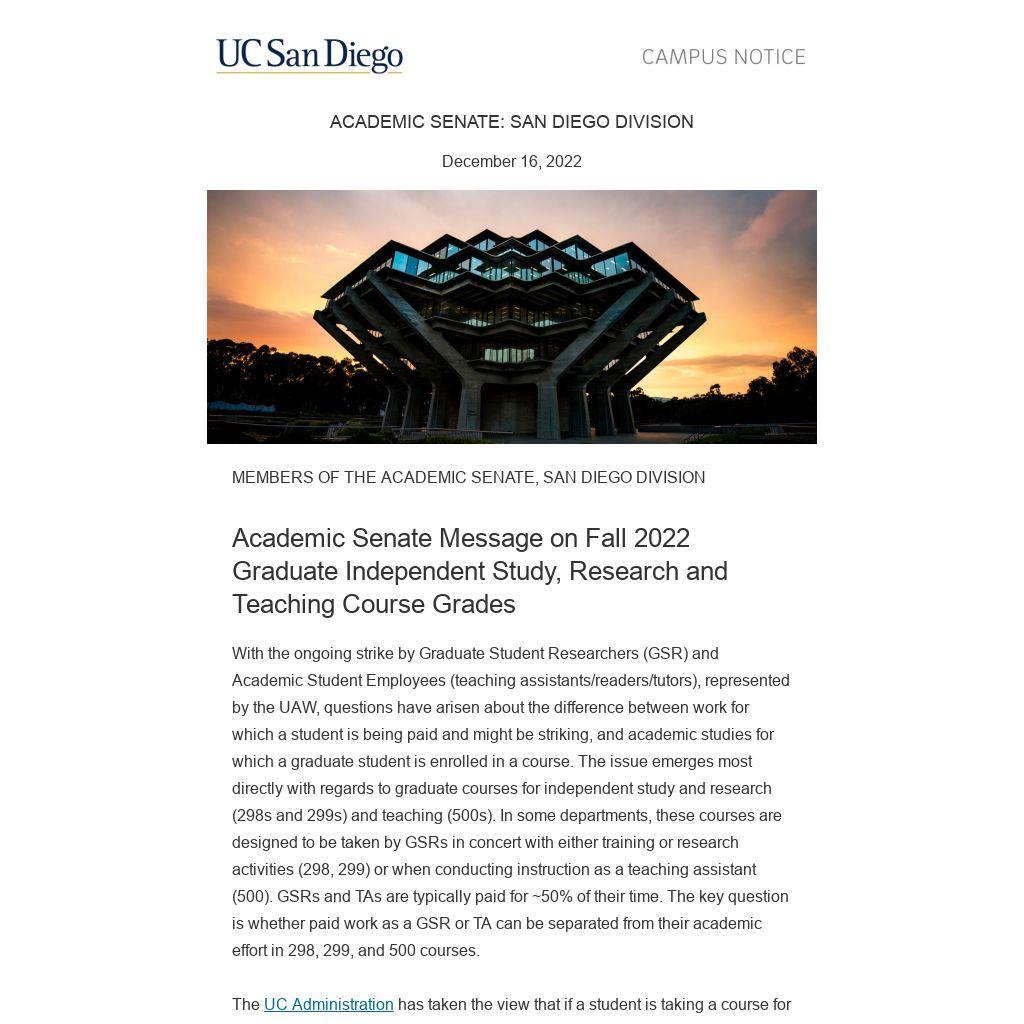 UC San Diego

CAMPUS NOTICE

ACADEMIC SENATE: SAN DIEGO DIVISION

December 16, 2022

MEMBERS OF THE ACADEMIC SENATE, SAN DIEGO DIVISION

Academic Senate Message on Fall 2022 Graduate Independent Study, Research and Teaching Course Grades

With the ongoing strike by Graduate Student Researchers (GSR) and Academic Student Employees (teaching assistants/readers/tutors), represented by the UAW, questions have arisen about the difference between work for which a student is being paid and might be striking, and academic studies for which a graduate student is enrolled in a course. The issue emerges most directly with regards to graduate courses for independent study and research (298s and 299s) and teaching (500s). In some departments, these courses are designed to be taken by GSRs in concert with either training or research activities (298, 299) or when conducting instruction as a teaching assistant (500). GSRs and TAs are typically paid for ~50% of their time. The key question is whether paid work as a GSR or TA can be separated from their academic effort in 298, 299, and 500 courses.

The UC Administration has taken the view that if a student is taking a course for